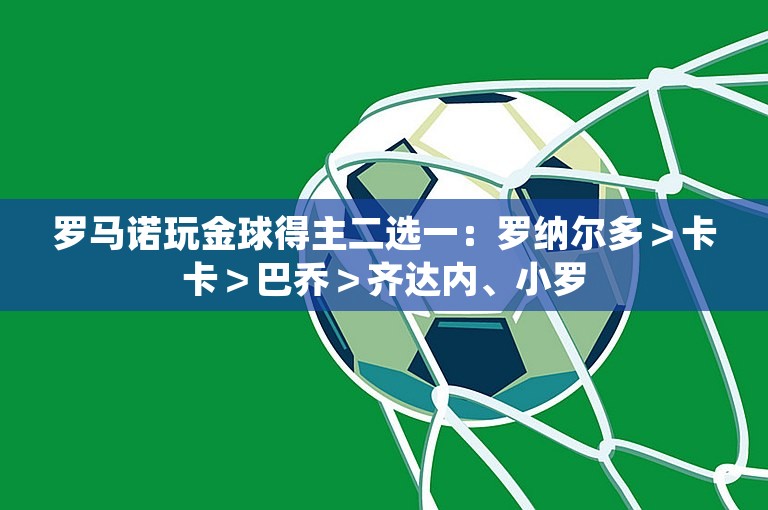 罗马诺玩金球得主二选一：罗纳尔多＞卡卡＞巴乔＞齐达内、小罗